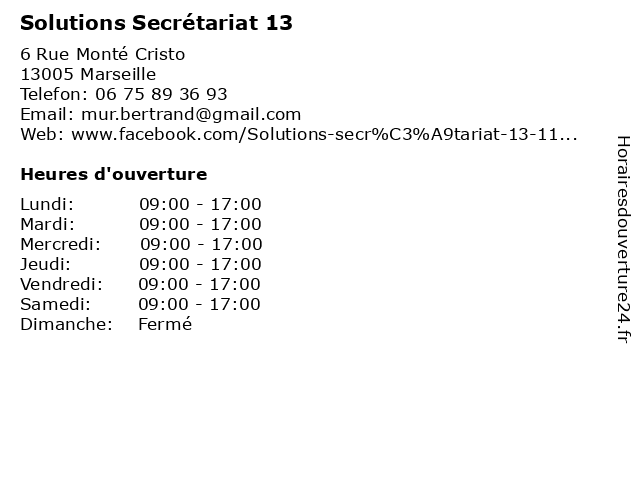 Solutions Secrétariat 13

6 Rue Monté Cristo
13005 Marseille
Telefon: 06 75 89 36 93
Email: mur.bertrand@gmail.com
Web: www.facebook.com/Solutions-secr%C3%A9tariat-13-11...

Heures d'ouverture

Lundi: 09:00 - 17:00
Mardi: 09:00 - 17:00
Mercredi: 09:00 - 17:00
Jeudi: 09:00 - 17:00
Vendredi: 09:00 - 17:00
Samedi: 09:00 - 17:00
Dimanche: Fermé

Horairesdouverture24.fr